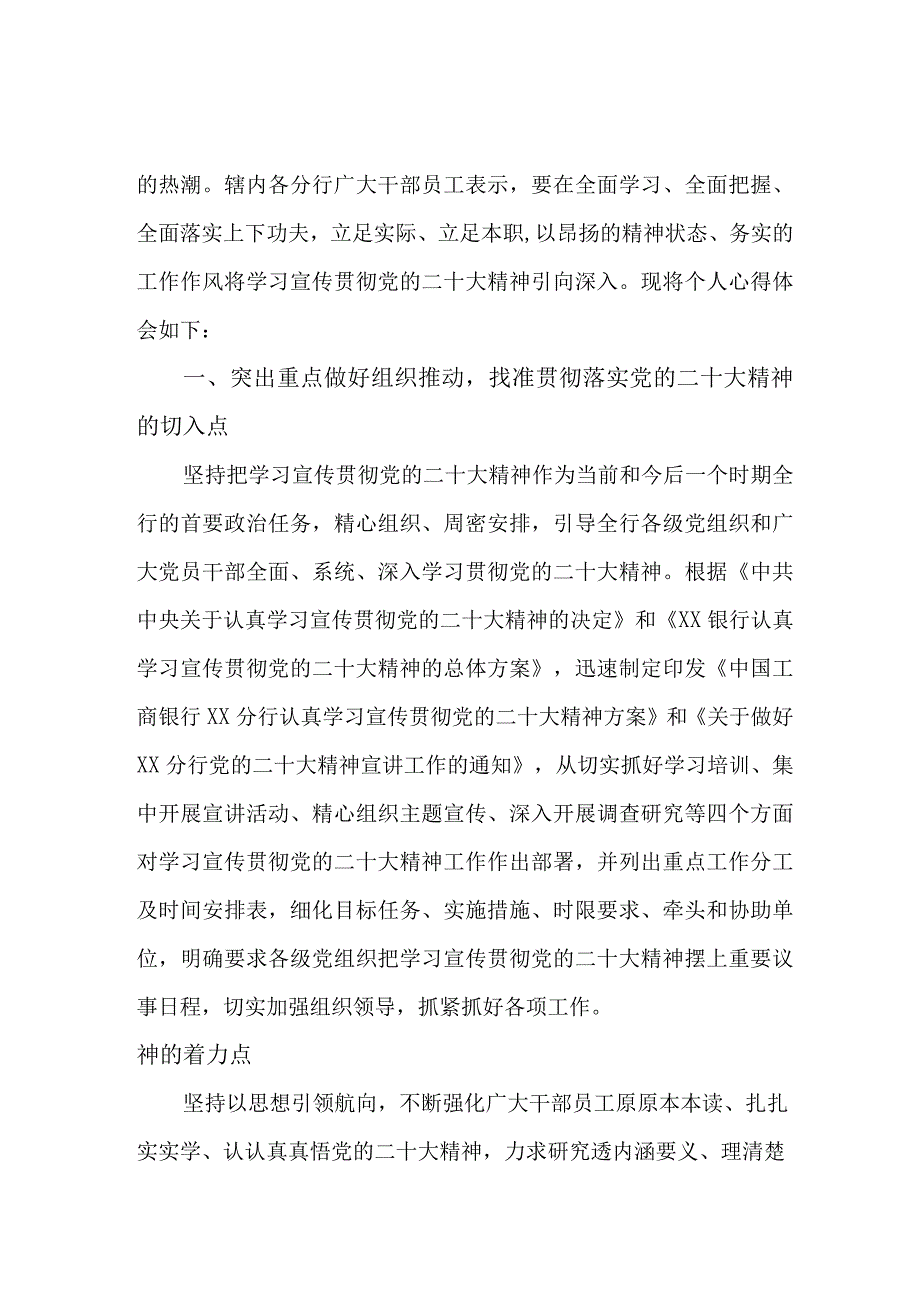 的热潮。辖内各分行广大干部员工表示，要在全面学习、全面把握、全面落实上下功夫，立足实际、立足本职,以昂扬的精神状态、务实的工作作风将学习宣传贯彻党的二十大精神引向深入。现将个人心得体会如下：

一、突出重点做好组织推动，找准贯彻落实党的二十大精神的切入点

坚持把学习宣传贯彻党的二十大精神作为当前和今后一个时期全行的首要政治任务，精心组织、周密安排，引导全行各级党组织和广大党员干部全面、系统、深入学习贯彻党的二十大精神。根据《中共中央关于认真学习宣传贯彻党的二十大精神的决定》和《XX银行认真学习宣传贯彻党的二十大精神的总体方案》，迅速制定印发《中国工商银行XX分行认真学习宣传贯彻党的二十大精神方案》和《关于做好XX分行党的二十大精神宣讲工作的通知》，从切实抓好学习培训、集中开展宣讲活动、精心组织主题宣传、深入开展调查研究等四个方面对学习宣传贯彻党的二十大精神工作作出部署，并列出重点工作分工及时间安排表，细化目标任务、实施措施、时限要求、牵头和协助单位，明确要求各级党组织把学习宣传贯彻党的二十大精神摆上重要议事日程，切实加强组织领导，抓紧抓好各项工作。

神的着力点

坚持以思想引领航向，不断强化广大干部员工原原本本读、扎扎实实学、认认真真悟党的二十大精神，力求研究透内涵要义、理清楚